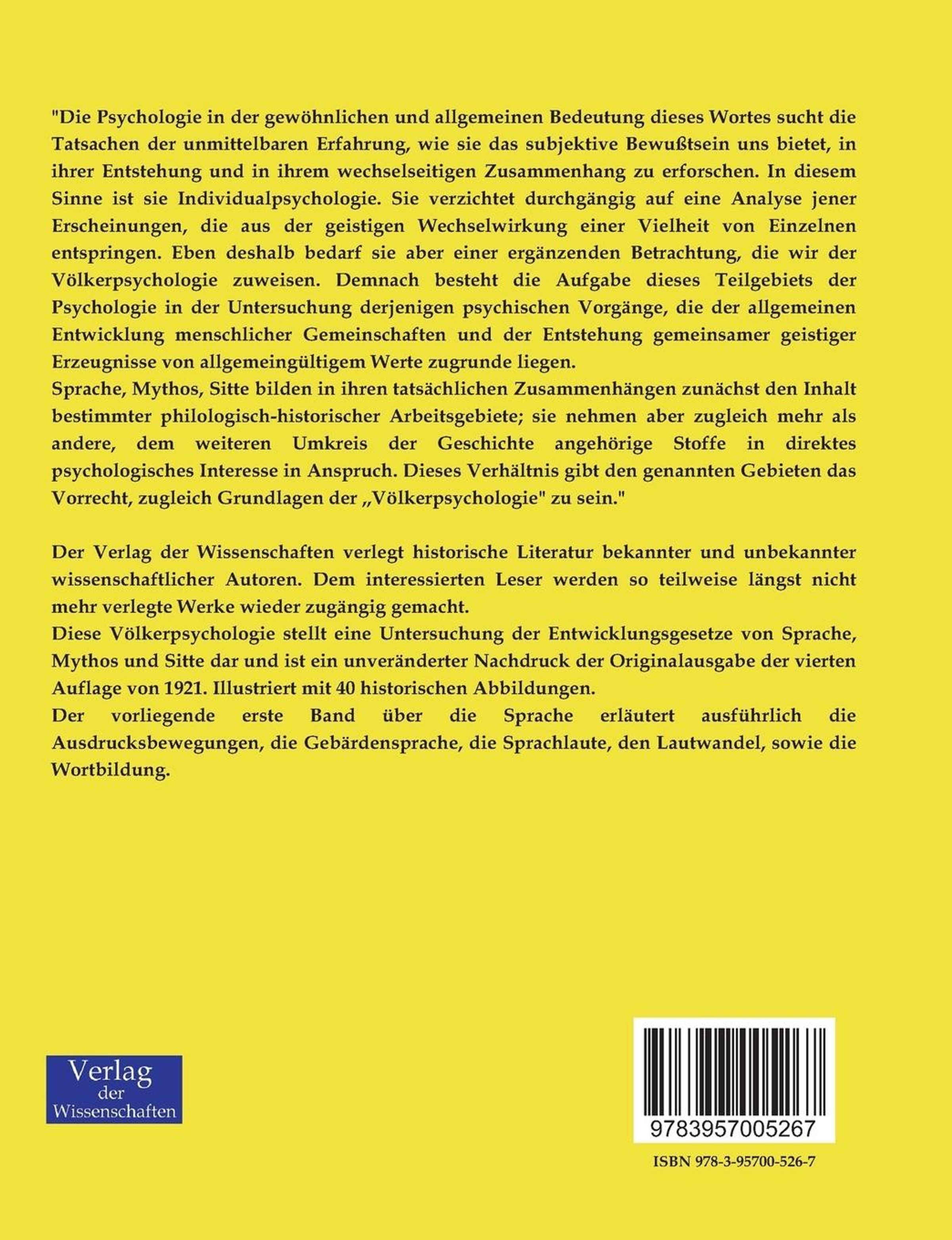 "Die Psychologie in der gewöhnlichen und allgemeinen Bedeutung dieses Wortes sucht die Tatsachen der unmittelbaren Erfahrung, wie sie das subjektive Bewußtsein uns bietet, in ihrer Entstehung und in ihrem wechselseitigen Zusammenhang zu erforschen. In diesem Sinne ist sie Individualpsychologie. Sie verzichtet durchgängig auf eine Analyse jener Erscheinungen, die aus der geistigen Wechselwirkung einer Vielheit von Einzelnen entspringen. Eben deshalb bedarf sie aber einer ergänzenden Betrachtung, die wir der Völkerpsychologie zuweisen. Demnach besteht die Aufgabe dieses Teilgebiets der Psychologie in der Untersuchung derjenigen psychischen Vorgänge, die der allgemeinen Entwicklung menschlicher Gemeinschaften und der Entstehung gemeinsamer geistiger Erzeugnisse von allgemeingültigem Werte zugrunde liegen.
Sprache, Mythos, Sitte bilden in ihren tatsächlichen Zusammenhängen zunächst den Inhalt bestimmter philologisch-historischer Arbeitsgebiete; sie nehmen aber zugleich mehr als andere, dem weiteren Umkreis der Geschichte angehörige Stoffe in direktes psychologisches Interesse in Anspruch. Dieses Verhältnis gibt den genannten Gebieten das Vorrecht, zugleich Grundlagen der „Völkerpsychologie" zu sein."

Der Verlag der Wissenschaften verlegt historische Literatur bekannter und unbekannter wissenschaftlicher Autoren. Dem interessierten Leser werden so teilweise längst nicht mehr verlegte Werke wieder zugängig gemacht.
Diese Völkerpsychologie stellt eine Untersuchung der Entwicklungsgesetze von Sprache, Mythos und Sitte dar und ist ein unveränderter Nachdruck der Originalausgabe der vierten Auflage von 1921. Illustriert mit 40 historischen Abbildungen.
Der vorliegende erste Band über die Sprache erläutert ausführlich die Ausdrucksbewegungen, die Gebärdensprache, die Sprachlaute, den Lautwandel, sowie die Wortbildung.

Verlag der Wissenschaften

9783957005267

ISBN 978-3-95700-526-7